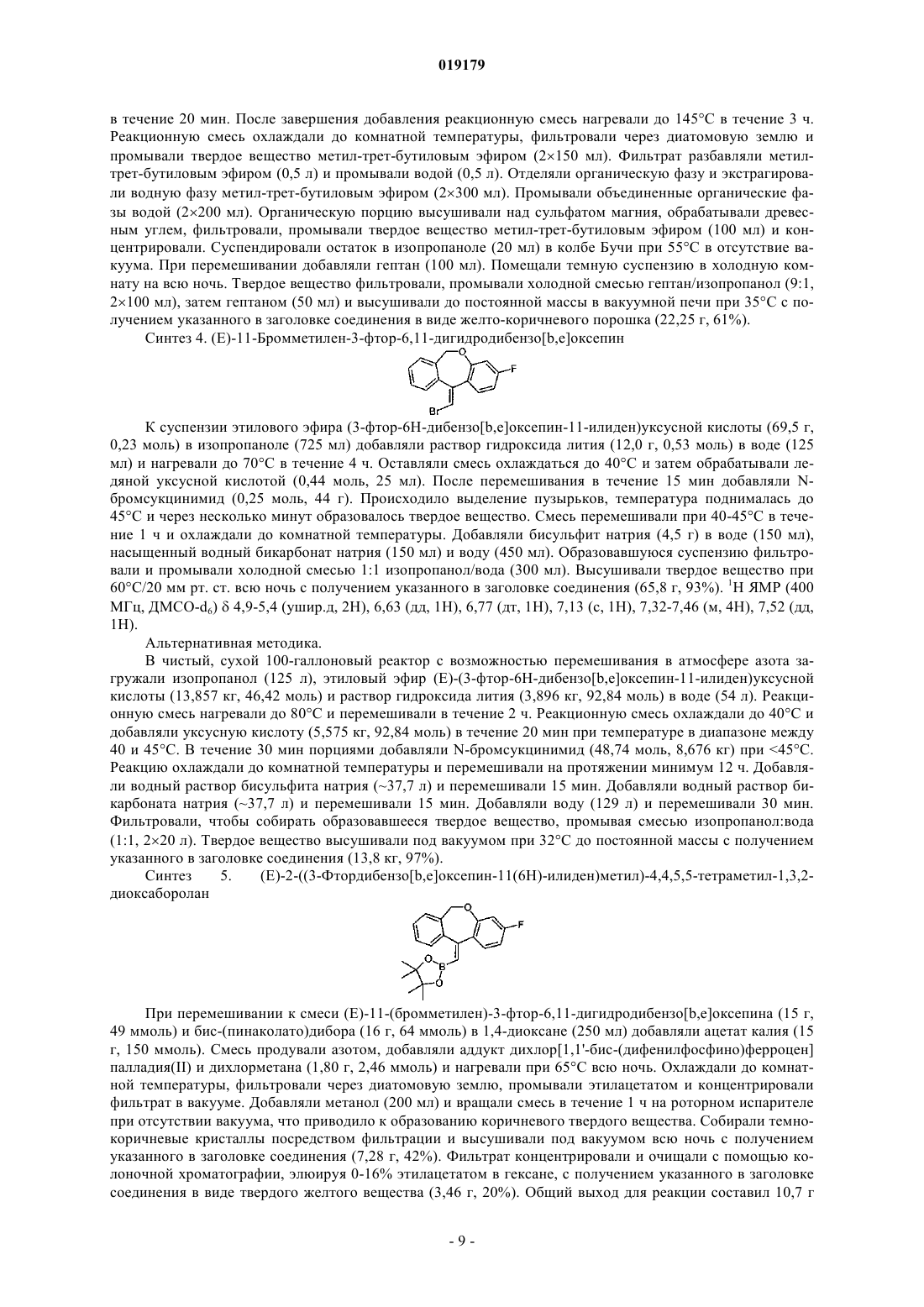 019179

в течение 20 мин. После завершения добавления реакционную смесь нагревали до 145°C в течение 3 ч. Реакционную смесь охлаждали до комнатной температуры, фильтровали через диатомовую землю и промывали твердое вещество метил-трет-бутиловым эфиром (2×150 мл). Фильтрат разбавляли метил-трет-бутиловым эфиром (0,5 л) и промывали водой (0,5 л). Отделяли органическую фазу и экстрагировали водную фазу метил-трет-бутиловым эфиром (2×300 мл). Промывали объединенные органические фазы водой (2×200 мл). Органическую порцию высушивали над сульфатом магния, обрабатывали древесным углем, фильтровали, промывали твердое вещество метил-трет-бутиловым эфиром (100 мл) и концентрировали. Суспендировали остаток в изопропаноле (20 мл) в колбе Бучи при 55°C в отсутствие вакуума. При перемешивании добавляли гептан (100 мл). Помещали темную суспензию в холодную комнату на всю ночь. Твердое вещество фильтровали, промывали холодной смесью гептан/изопропанол (9:1, 2×100 мл), затем гептаном (50 мл) и высушивали до постоянной массы в вакуумной печи при 35°C с получением указанного в заголовке соединения в виде желто-коричневого порошка (22,25 г, 61%).

Синтез 4. (E)-11-Бромметилен-3-фтор-6,11-дигидродибензо[b,e]оксепин

O
F
Br

К суспензии этилового эфира (3-фтор-6H-дибензо[b,e]оксепин-11-илиден)уксусной кислоты (69,5 г, 0,23 моль) в изопропаноле (725 мл) добавляли раствор гидроксида лития (12,0 г, 0,53 моль) в воде (125 мл) и нагревали до 70°C в течение 4 ч. Оставляли смесь охлаждаться до 40°C и затем обрабатывали ледяной уксусной кислотой (0,44 моль, 25 мл). После перемешивания в течение 15 мин добавляли N-бромсукцинимид (0,25 моль, 44 г). Происходило выделение пузырьков, температура поднималась до 45°C и через несколько минут образовалось твердое вещество. Смесь перемешивали при 40-45°C в течение 1 ч и охлаждали до комнатной температуры. Добавляли бисульфит натрия (4,5 г) в воде (150 мл), насыщенный водный бикарбонат натрия (150 мл) и воду (450 мл). Образовавшуюся суспензию фильтровали и промывали холодной смесью 1:1 изопропанол/вода (300 мл). Высушивали твердое вещество при 60°C/20 мм рт. ст. всю ночь с получением указанного в заголовке соединения (65,8 г, 93%). $^1$H ЯМР (400 МГц, ДМСО-d$_6$) δ 4,9-5,4 (ушир.д, 2H), 6,63 (дд, 1H), 6,77 (дт, 1H), 7,13 (с, 1H), 7,32-7,46 (м, 4H), 7,52 (дд, 1H).

Альтернативная методика.

В чистый, сухой 100-галлоновый реактор с возможностью перемешивания в атмосфере азота загружали изопропанол (125 л), этиловый эфир (E)-(3-фтор-6H-дибензо[b,e]оксепин-11-илиден)уксусной кислоты (13,857 кг, 46,42 моль) и раствор гидроксида лития (3,896 кг, 92,84 моль) в воде (54 л). Реакционную смесь нагревали до 80°C и перемешивали в течение 2 ч. Реакционную смесь охлаждали до 40°C и добавляли уксусную кислоту (5,575 кг, 92,84 моль) в течение 20 мин при температуре в диапазоне между 40 и 45°C. В течение 30 мин порциями добавляли N-бромсукцинимид (48,74 моль, 8,676 кг) при <45°C. Реакцию охлаждали до комнатной температуры и перемешивали на протяжении минимум 12 ч. Добавляли водный раствор бисульфита натрия (~37,7 л) и перемешивали 15 мин. Добавляли водный раствор бикарбоната натрия (~37,7 л) и перемешивали 15 мин. Добавляли воду (129 л) и перемешивали 30 мин. Фильтровали, чтобы собирать образовавшееся твердое вещество, промывая смесью изопропанол:вода (1:1, 2×20 л). Твердое вещество высушивали под вакуумом при 32°C до постоянной массы с получением указанного в заголовке соединения (13,8 кг, 97%).

Синтез 5. (E)-2-((3-Фтордибензо[b,e]оксепин-11(6H)-илиден)метил)-4,4,5,5-тетраметил-1,3,2-диоксаборолан

O
F
O
B
O

При перемешивании к смеси (E)-11-(бромметилен)-3-фтор-6,11-дигидродибензо[b,e]оксепина (15 г, 49 ммоль) и бис-(пинаколато)дибора (16 г, 64 ммоль) в 1,4-диоксане (250 мл) добавляли ацетат калия (15 г, 150 ммоль). Смесь продували азотом, добавляли аддукт дихлор[1,1'-бис-(дифенилфосфино)ферроцен] палладия(II) и дихлорметана (1,80 г, 2,46 ммоль) и нагревали при 65°C всю ночь. Охлаждали до комнатной температуры, фильтровали через диатомовую землю, промывали этилацетатом и концентрировали фильтрат в вакууме. Добавляли метанол (200 мл) и вращали смесь в течение 1 ч на роторном испарителе при отсутствии вакуума, что приводило к образованию коричневого твердого вещества. Собирали темно-коричневые кристаллы посредством фильтрации и высушивали под вакуумом всю ночь с получением указанного в заголовке соединения (7,28 г, 42%). Фильтрат концентрировали и очищали с помощью колоночной хроматографии, элюируя 0-16% этилацетатом в гексане, с получением указанного в заголовке соединения в виде твердого желтого вещества (3,46 г, 20%). Общий выход для реакции составил 10,7 г

- 9 -